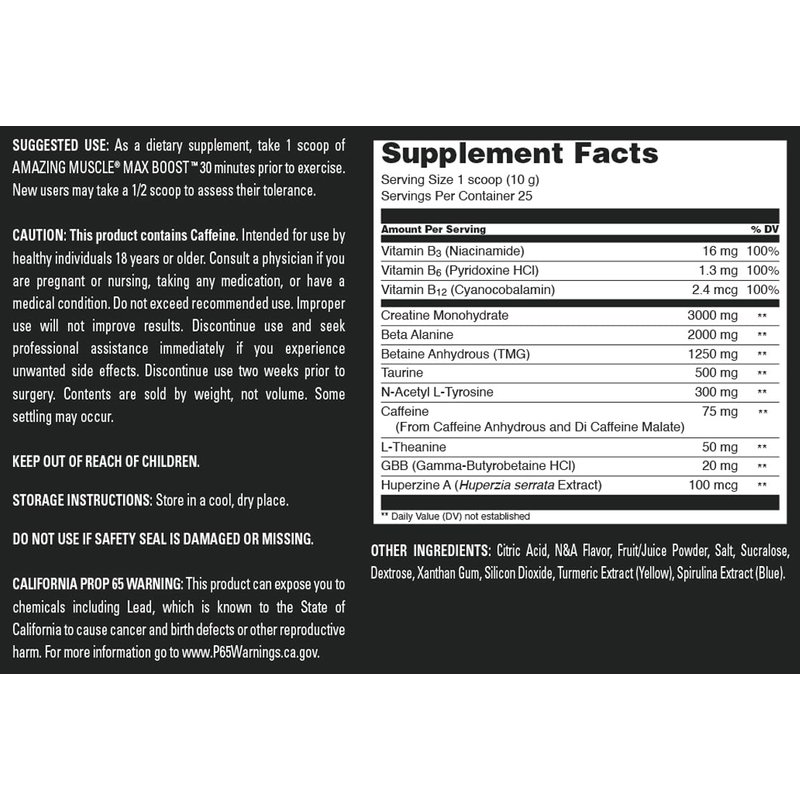 SUGGESTED USE: As a dietary supplement, take 1 scoop of AMAZING MUSCLE® MAX BOOST™ 30 minutes prior to exercise. New users may take a 1/2 scoop to assess their tolerance.

CAUTION: This product contains Caffeine. Intended for use by healthy individuals 18 years or older. Consult a physician if you are pregnant or nursing, taking any medication, or have a medical condition. Do not exceed recommended use. Improper use will not improve results. Discontinue use and seek professional assistance immediately if you experience unwanted side effects. Discontinue use two weeks prior to surgery. Contents are sold by weight, not volume. Some settling may occur.

KEEP OUT OF REACH OF CHILDREN.

STORAGE INSTRUCTIONS: Store in a cool, dry place.

DO NOT USE IF SAFETY SEAL IS DAMAGED OR MISSING.

CALIFORNIA PROP 65 WARNING: This product can expose you to chemicals including Lead, which is known to the State of California to cause cancer and birth defects or other reproductive harm. For more information go to www.P65Warnings.ca.gov.

Supplement Facts
Serving Size 1 scoop (10 g)
Servings Per Container 25

| Amount Per Serving | | % DV |
|---|---|---|
| Vitamin $B_3$ (Niacinamide) | 16 mg | 100% |
| Vitamin $B_6$ (Pyridoxine HCl) | 1.3 mg | 100% |
| Vitamin $B_{12}$ (Cyanocobalamin) | 2.4 mcg | 100% |
| Creatine Monohydrate | 3000 mg | ** |
| Beta Alanine | 2000 mg | ** |
| Betaine Anhydrous (TMG) | 1250 mg | ** |
| Taurine | 500 mg | ** |
| N-Acetyl L-Tyrosine | 300 mg | ** |
| Caffeine (From Caffeine Anhydrous and Di Caffeine Malate) | 75 mg | ** |
| L-Theanine | 50 mg | ** |
| GBB (Gamma-Butyrobetaine HCl) | 20 mg | ** |
| Huperzine A (Huperzia serrata Extract) | 100 mcg | ** |

** Daily Value (DV) not established

OTHER INGREDIENTS: Citric Acid, N&A Flavor, Fruit/Juice Powder, Salt, Sucralose, Dextrose, Xanthan Gum, Silicon Dioxide, Turmeric Extract (Yellow), Spirulina Extract (Blue).